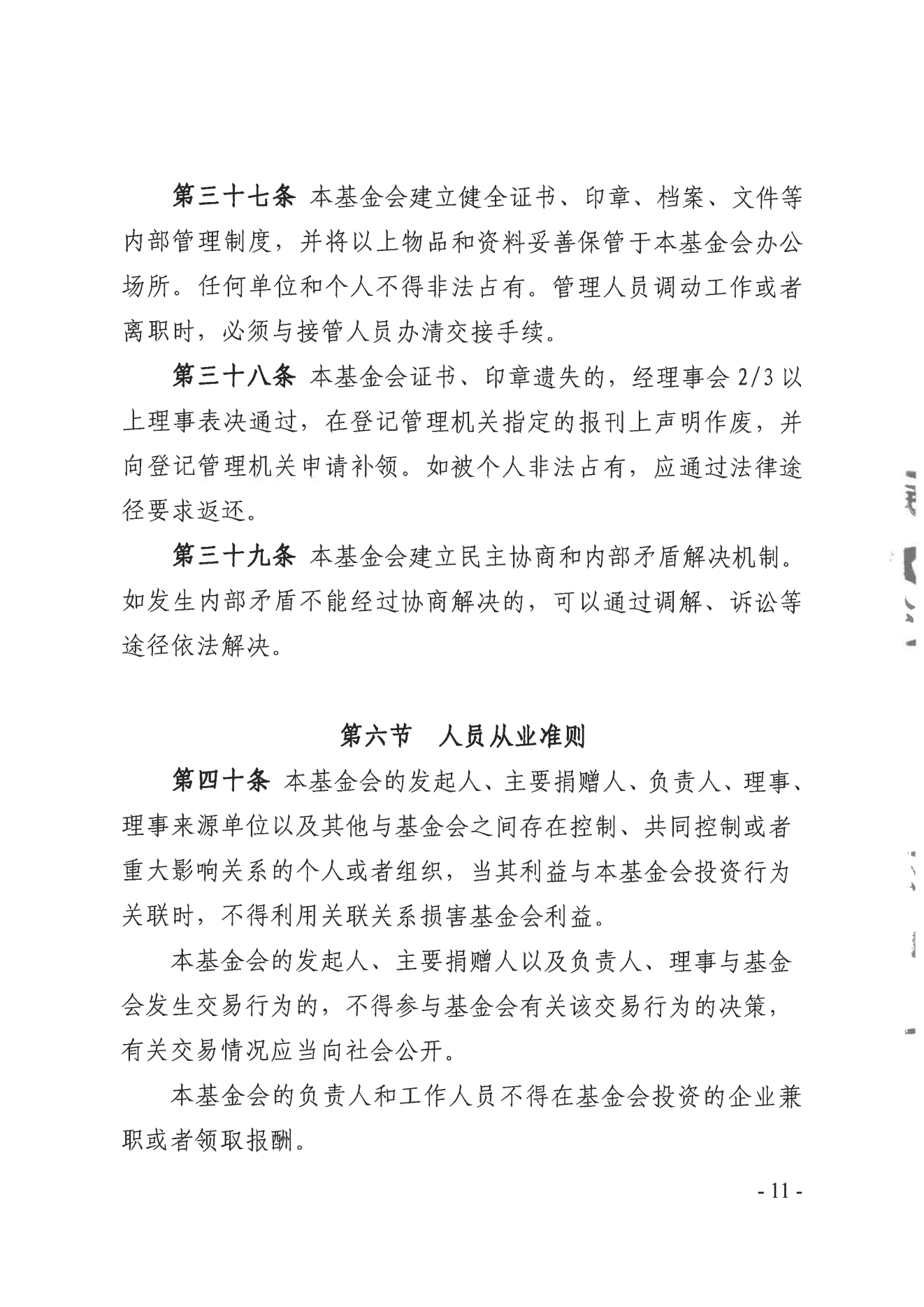 第三十七条 本基金会建立健全证书、印章、档案、文件等内部管理制度，并将以上物品和资料妥善保管于本基金会办公场所。任何单位和个人不得非法占有。管理人员调动工作或者离职时，必须与接管人员办清交接手续。

第三十八条 本基金会证书、印章遗失的，经理事会 2/3 以上理事表决通过，在登记管理机关指定的报刊上声明作废，并向登记管理机关申请补领。如被个人非法占有，应通过法律途径要求返还。

第三十九条 本基金会建立民主协商和内部矛盾解决机制。如发生内部矛盾不能经过协商解决的，可以通过调解、诉讼等途径依法解决。

第六节 人员从业准则

第四十条 本基金会的发起人、主要捐赠人、负责人、理事、理事来源单位以及其他与基金会之间存在控制、共同控制或者重大影响关系的个人或者组织，当其利益与本基金会投资行为关联时，不得利用关联关系损害基金会利益。

本基金会的发起人、主要捐赠人以及负责人、理事与基金会发生交易行为的，不得参与基金会有关该交易行为的决策，有关交易情况应当向社会公开。

本基金会的负责人和工作人员不得在基金会投资的企业兼职或者领取报酬。

- 11 -